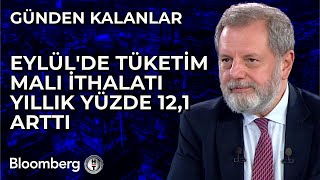 GÜNDEN KALANLAR

EYLÜL'DE TÜKETİM MALI İTHALATI YILLIK YÜZDE 12,1 ARTTI

Bloomberg HT